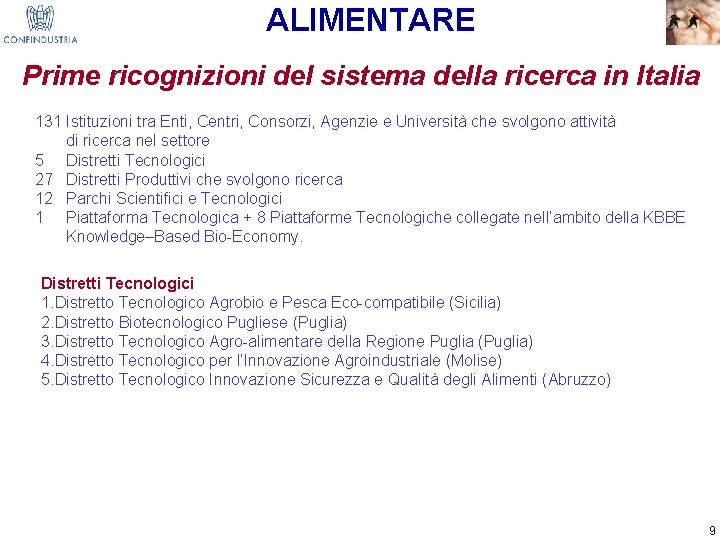 CONFINDUSTRIA

ALIMENTARE

Prime ricognizioni del sistema della ricerca in Italia

131 Istituzioni tra Enti, Centri, Consorzi, Agenzie e Università che svolgono attività di ricerca nel settore
5 Distretti Tecnologici
27 Distretti Produttivi che svolgono ricerca
12 Parchi Scientifici e Tecnologici
1 Piattaforma Tecnologica + 8 Piattaforme Tecnologiche collegate nell'ambito della KBBE Knowledge–Based Bio-Economy.

Distretti Tecnologici
1.Distretto Tecnologico Agrobio e Pesca Eco-compatibile (Sicilia)
2.Distretto Biotecnologico Pugliese (Puglia)
3.Distretto Tecnologico Agro-alimentare della Regione Puglia (Puglia)
4.Distretto Tecnologico per l'Innovazione Agroindustriale (Molise)
5.Distretto Tecnologico Innovazione Sicurezza e Qualità degli Alimenti (Abruzzo)

9